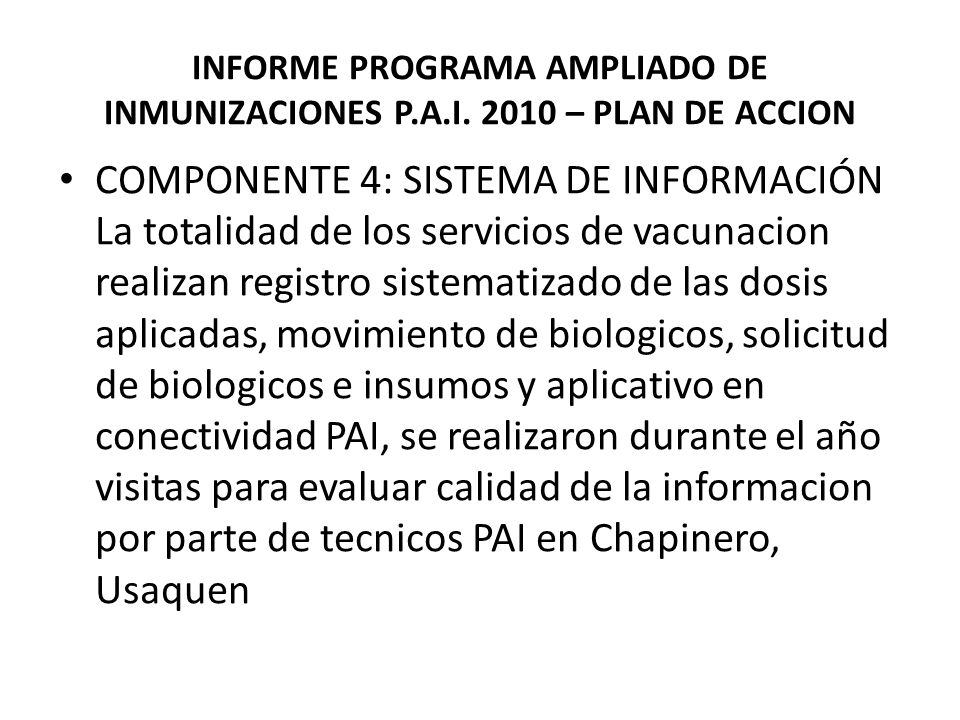 INFORME PROGRAMA AMPLIADO DE INMUNIZACIONES P.A.I. 2010 – PLAN DE ACCION

• COMPONENTE 4: SISTEMA DE INFORMACIÓN La totalidad de los servicios de vacunacion realizan registro sistematizado de las dosis aplicadas, movimiento de biologicos, solicitud de biologicos e insumos y aplicativo en conectividad PAI, se realizaron durante el año visitas para evaluar calidad de la informacion por parte de tecnicos PAI en Chapinero, Usaquen